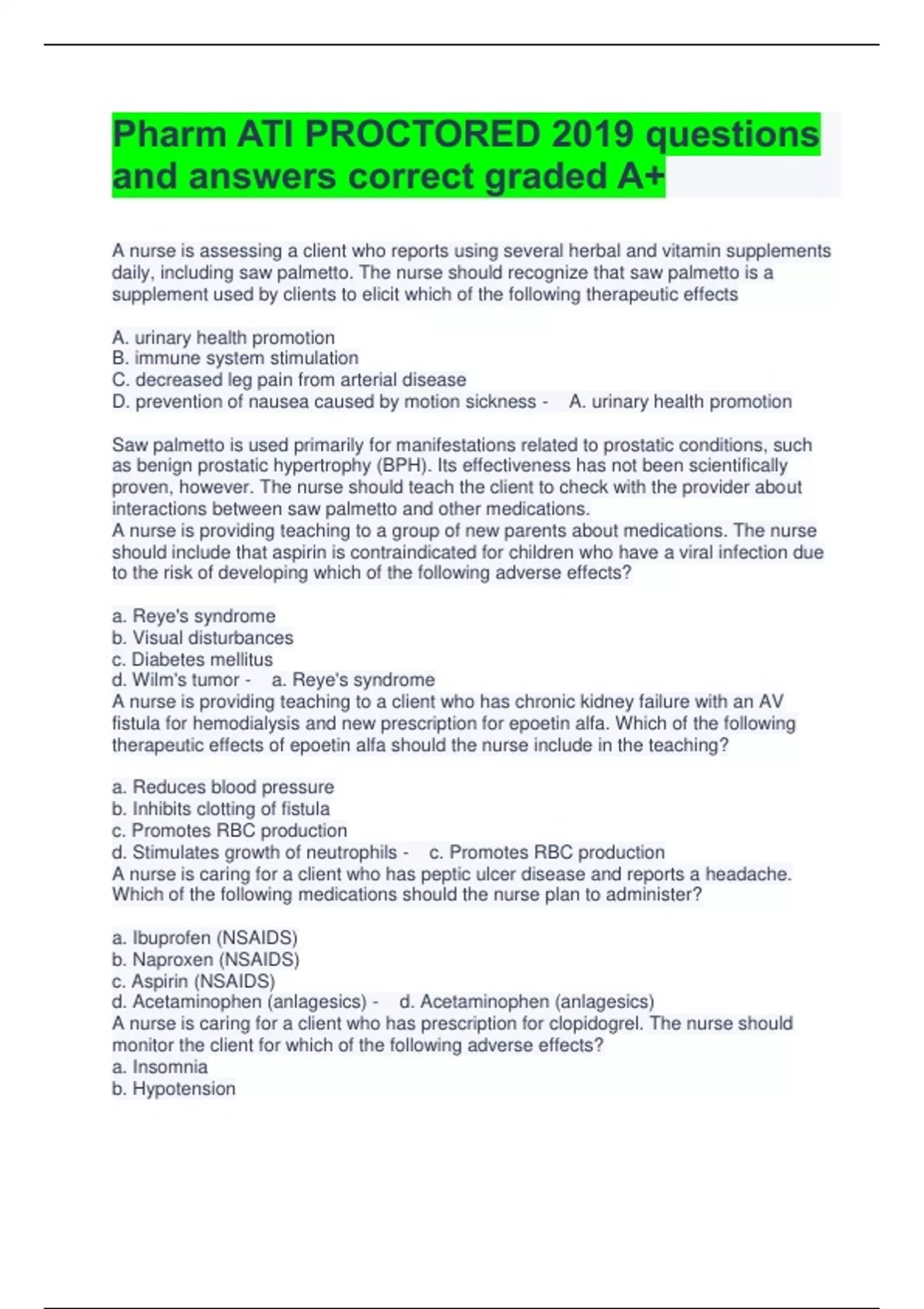 Pharm ATI PROCTORED 2019 questions and answers correct graded A+

A nurse is assessing a client who reports using several herbal and vitamin supplements daily, including saw palmetto. The nurse should recognize that saw palmetto is a supplement used by clients to elicit which of the following therapeutic effects

A. urinary health promotion
B. immune system stimulation
C. decreased leg pain from arterial disease
D. prevention of nausea caused by motion sickness - A. urinary health promotion

Saw palmetto is used primarily for manifestations related to prostatic conditions, such as benign prostatic hypertrophy (BPH). Its effectiveness has not been scientifically proven, however. The nurse should teach the client to check with the provider about interactions between saw palmetto and other medications.
A nurse is providing teaching to a group of new parents about medications. The nurse should include that aspirin is contraindicated for children who have a viral infection due to the risk of developing which of the following adverse effects?

a. Reye's syndrome
b. Visual disturbances
c. Diabetes mellitus
d. Wilm's tumor - a. Reye's syndrome
A nurse is providing teaching to a client who has chronic kidney failure with an AV fistula for hemodialysis and new prescription for epoetin alfa. Which of the following therapeutic effects of epoetin alfa should the nurse include in the teaching?

a. Reduces blood pressure
b. Inhibits clotting of fistula
c. Promotes RBC production
d. Stimulates growth of neutrophils - c. Promotes RBC production
A nurse is caring for a client who has peptic ulcer disease and reports a headache. Which of the following medications should the nurse plan to administer?

a. Ibuprofen (NSAIDS)
b. Naproxen (NSAIDS)
c. Aspirin (NSAIDS)
d. Acetaminophen (anlagesics) - d. Acetaminophen (anlagesics)
A nurse is caring for a client who has prescription for clopidogrel. The nurse should monitor the client for which of the following adverse effects?
a. Insomnia
b. Hypotension